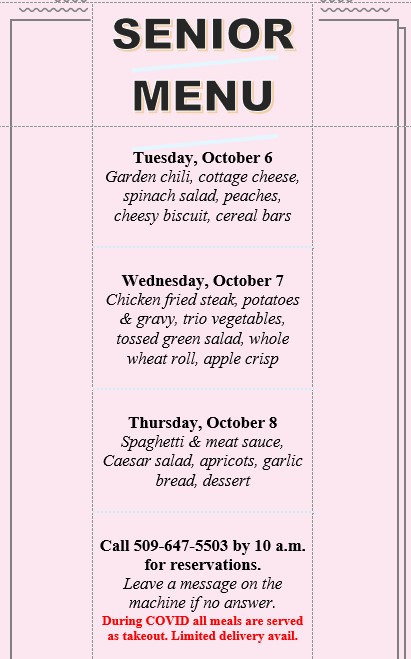 SENIOR MENU

Tuesday, October 6
Garden chili, cottage cheese, spinach salad, peaches, cheesy biscuit, cereal bars

Wednesday, October 7
Chicken fried steak, potatoes & gravy, trio vegetables, tossed green salad, whole wheat roll, apple crisp

Thursday, October 8
Spaghetti & meat sauce, Caesar salad, apricots, garlic bread, dessert

Call 509-647-5503 by 10 a.m. for reservations.
Leave a message on the machine if no answer.
During COVID all meals are served as takeout. Limited delivery avail.